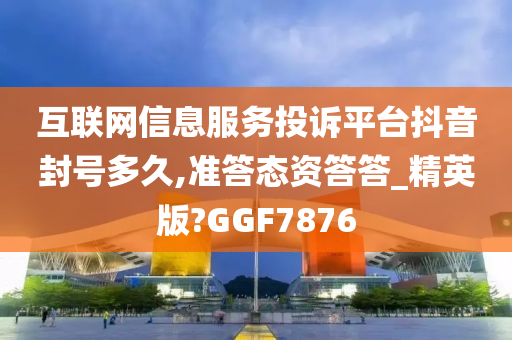 互联网信息服务投诉平台抖音封号多久,准答态资答答_精英版?GGF7876